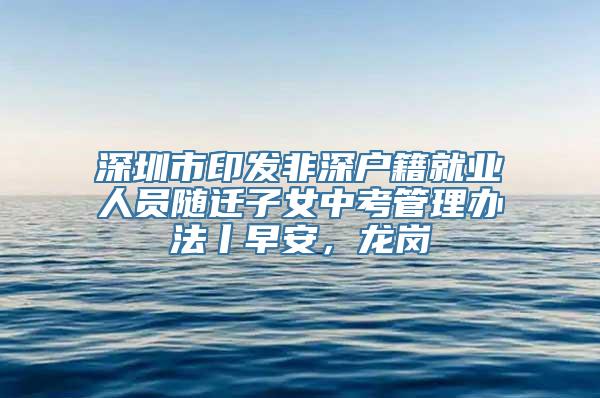 深圳市印发非深户籍就业人员随迁子女中考管理办法丨早安，龙岗